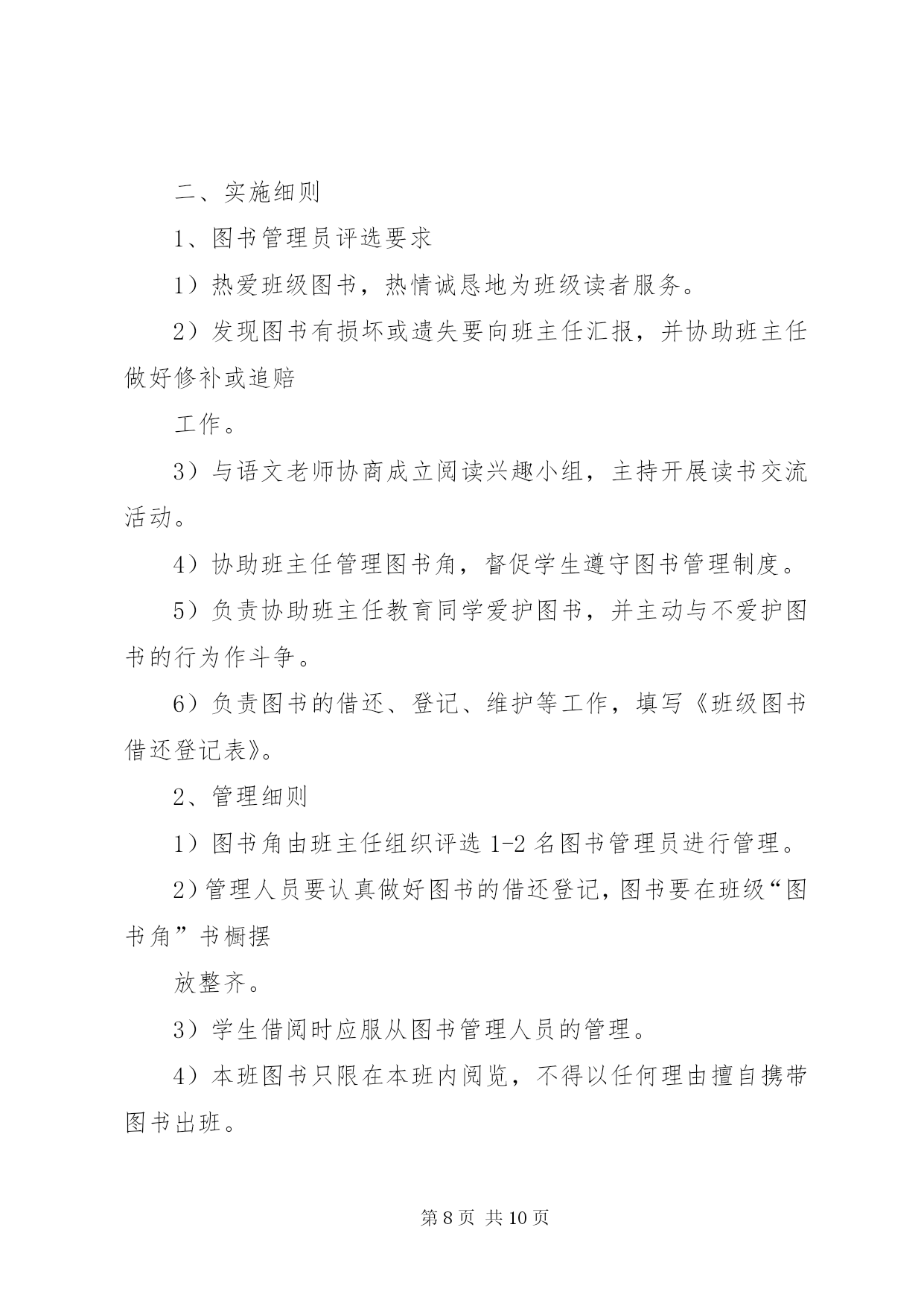 二、实施细则

1、图书管理员评选要求

1）热爱班级图书，热情诚恳地为班级读者服务。

2）发现图书有损坏或遗失要向班主任汇报，并协助班主任做好修补或追赔

工作。

3）与语文老师协商成立阅读兴趣小组，主持开展读书交流活动。

4）协助班主任管理图书角，督促学生遵守图书管理制度。

5）负责协助班主任教育同学爱护图书，并主动与不爱护图书的行为作斗争。

6）负责图书的借还、登记、维护等工作，填写《班级图书借还登记表》。

2、管理细则

1）图书角由班主任组织评选 1-2 名图书管理员进行管理。

2）管理人员要认真做好图书的借还登记，图书要在班级“图书角”书橱摆

放整齐。

3）学生借阅时应服从图书管理人员的管理。

4）本班图书只限在本班内阅览，不得以任何理由擅自携带图书出班。

第 8 页 共 10 页